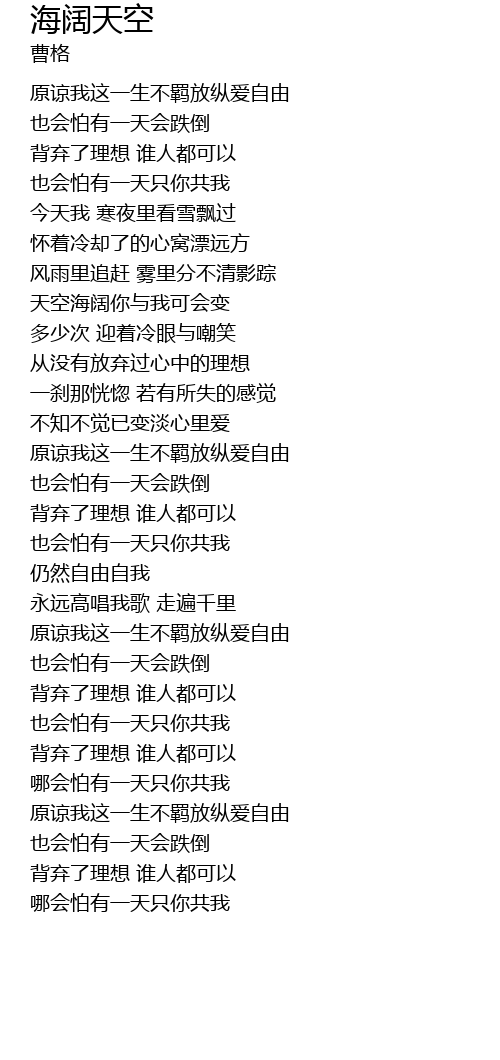 海阔天空
曹格

原谅我这一生不羁放纵爱自由
也会怕有一天会跌倒
背弃了理想 谁人都可以
也会怕有一天只你共我
今天我 寒夜里看雪飘过
怀着冷却了的心窝漂远方
风雨里追赶 雾里分不清影踪
天空海阔你与我可会变
多少次 迎着冷眼与嘲笑
从没有放弃过心中的理想
一刹那恍惚 若有所失的感觉
不知不觉已变淡心里爱
原谅我这一生不羁放纵爱自由
也会怕有一天会跌倒
背弃了理想 谁人都可以
也会怕有一天只你共我
仍然自由自我
永远高唱我歌 走遍千里
原谅我这一生不羁放纵爱自由
也会怕有一天会跌倒
背弃了理想 谁人都可以
也会怕有一天只你共我
背弃了理想 谁人都可以
哪会怕有一天只你共我
原谅我这一生不羁放纵爱自由
也会怕有一天会跌倒
背弃了理想 谁人都可以
哪会怕有一天只你共我